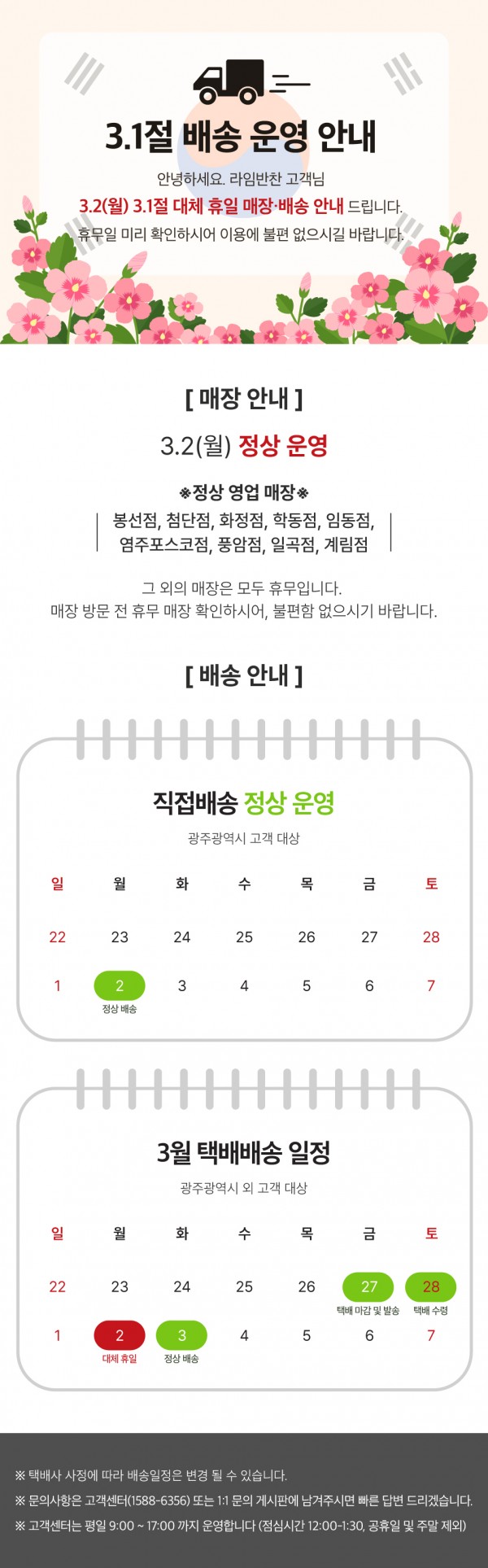 3.1절 배송 운영 안내

안녕하세요. 라임반찬 고객님

3.2(월) 3.1절 대체 휴일 매장·배송 안내 드립니다.

휴무일 미리 확인하시어 이용에 불편 없으시길 바랍니다.

[ 매장 안내 ]

3.2(월) 정상 운영

※정상 영업 매장※

봉선점, 첨단점, 화정점, 학동점, 임동점,
염주포스코점, 풍암점, 일곡점, 계림점

그 외의 매장은 모두 휴무입니다.
매장 방문 전 휴무 매장 확인하시어, 불편함 없으시기 바랍니다.

[ 배송 안내 ]

직접배송 정상 운영

광주광역시 고객 대상

| 일 | 월 | 화 | 수 | 목 | 금 | 토 |
|---|---|---|---|---|---|---|
| 22 | 23 | 24 | 25 | 26 | 27 | 28 |
| 1 | 2 정상 배송 | 3 | 4 | 5 | 6 | 7 |

3월 택배배송 일정

광주광역시 외 고객 대상

| 일 | 월 | 화 | 수 | 목 | 금 | 토 |
|---|---|---|---|---|---|---|
| 22 | 23 | 24 | 25 | 26 | 27 택배 마감 및 발송 | 28 택배 수령 |
| 1 | 2 대체 휴일 | 3 정상 배송 | 4 | 5 | 6 | 7 |

※ 택배사 사정에 따라 배송일정은 변경 될 수 있습니다.

※ 문의사항은 고객센터(1588-6356) 또는 1:1 문의 게시판에 남겨주시면 빠른 답변 드리겠습니다.

※ 고객센터는 평일 9:00 ~ 17:00 까지 운영합니다 (점심시간 12:00-1:30, 공휴일 및 주말 제외)